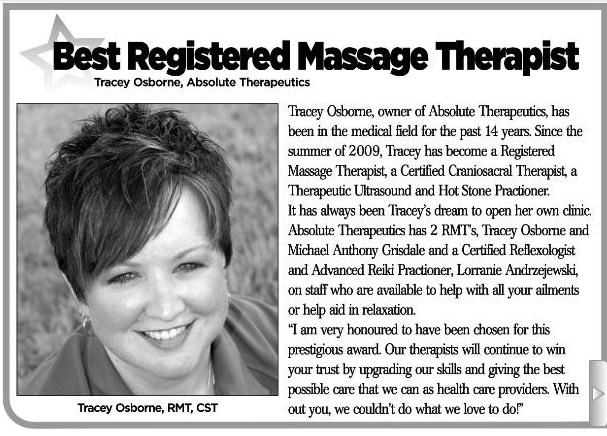 Best Registered Massage Therapist

Tracey Osborne, Absolute Therapeutics

Tracey Osborne, RMT, CST

Tracey Osborne, owner of Absolute Therapeutics, has been in the medical field for the past 14 years. Since the summer of 2009, Tracey has become a Registered Massage Therapist, a Certified Craniosacral Therapist, a Therapeutic Ultrasound and Hot Stone Practioner.
It has always been Tracey's dream to open her own clinic. Absolute Therapeutics has 2 RMT's, Tracey Osborne and Michael Anthony Grisdale and a Certified Reflexologist and Advanced Reiki Practioner, Lorranie Andrzejewski, on staff who are available to help with all your ailments or help aid in relaxation.
"I am very honoured to have been chosen for this prestigious award. Our therapists will continue to win your trust by upgrading our skills and giving the best possible care that we can as health care providers. With out you, we couldn't do what we love to do!"